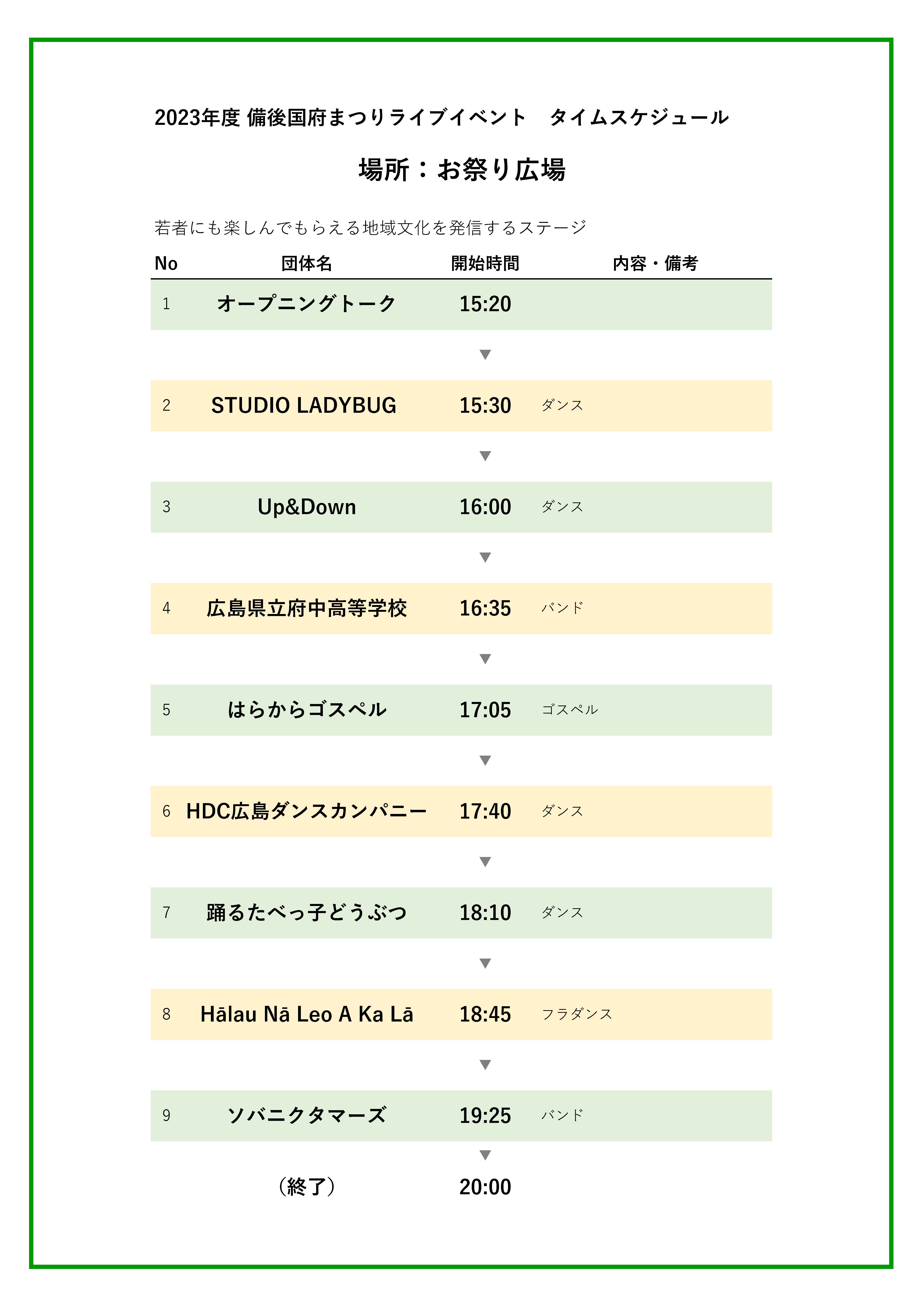 2023年度 備後国府まつりライブイベント　タイムスケジュール

場所：お祭り広場

若者にも楽しんでもらえる地域文化を発信するステージ

| No | 団体名 | 開始時間 | 内容・備考 |
|---|---|---|---|
| 1 | オープニングトーク | 15:20 | |
| | | ▼ | |
| 2 | STUDIO LADYBUG | 15:30 | ダンス |
| | | ▼ | |
| 3 | Up&Down | 16:00 | ダンス |
| | | ▼ | |
| 4 | 広島県立府中高等学校 | 16:35 | バンド |
| | | ▼ | |
| 5 | はらからゴスペル | 17:05 | ゴスペル |
| | | ▼ | |
| 6 | HDC広島ダンスカンパニー | 17:40 | ダンス |
| | | ▼ | |
| 7 | 踊るたべっ子どうぶつ | 18:10 | ダンス |
| | | ▼ | |
| 8 | Hālau Nā Leo A Ka Lā | 18:45 | フラダンス |
| | | ▼ | |
| 9 | ソバニクタマーズ | 19:25 | バンド |
| | | ▼ | |
| | （終了） | 20:00 | |